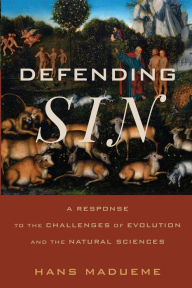 DEFENDING

SIN

A RESPONSE
TO THE CHALLENGES OF EVOLUTION
AND THE NATURAL SCIENCES

HANS MADUEME